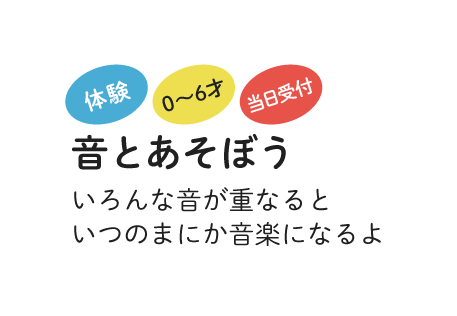 体験

0〜6才

当日受付

音とあそぼう

いろんな音が重なると
いつのまにか音楽になるよ